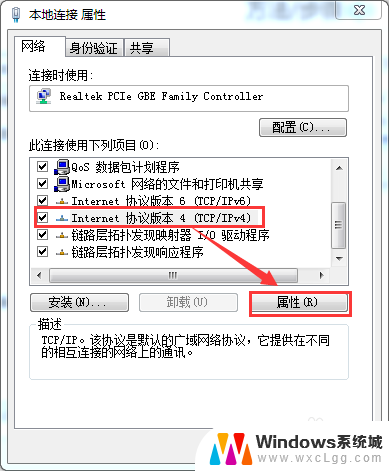 本地连接 属性

网络 身份验证 共享

连接时使用:

Realtek PCIe GBE Family Controller

配置(C)...

此连接使用下列项目(O):

QoS 数据包计划程序
Microsoft 网络的文件和打印机共享
Internet 协议版本 6 (TCP/IPv6)
Internet 协议版本 4 (TCP/IPv4)
链路层拓扑发现映射器 I/O 驱动程序
链路层拓扑发现响应程序

安装(N)... 卸载(U) 属性(R)

描述
TCP/IP。该协议是默认的广域网络协议，它提供在不同的相互连接的网络上的通讯。

Windows系统城
www.wxcLgg.com